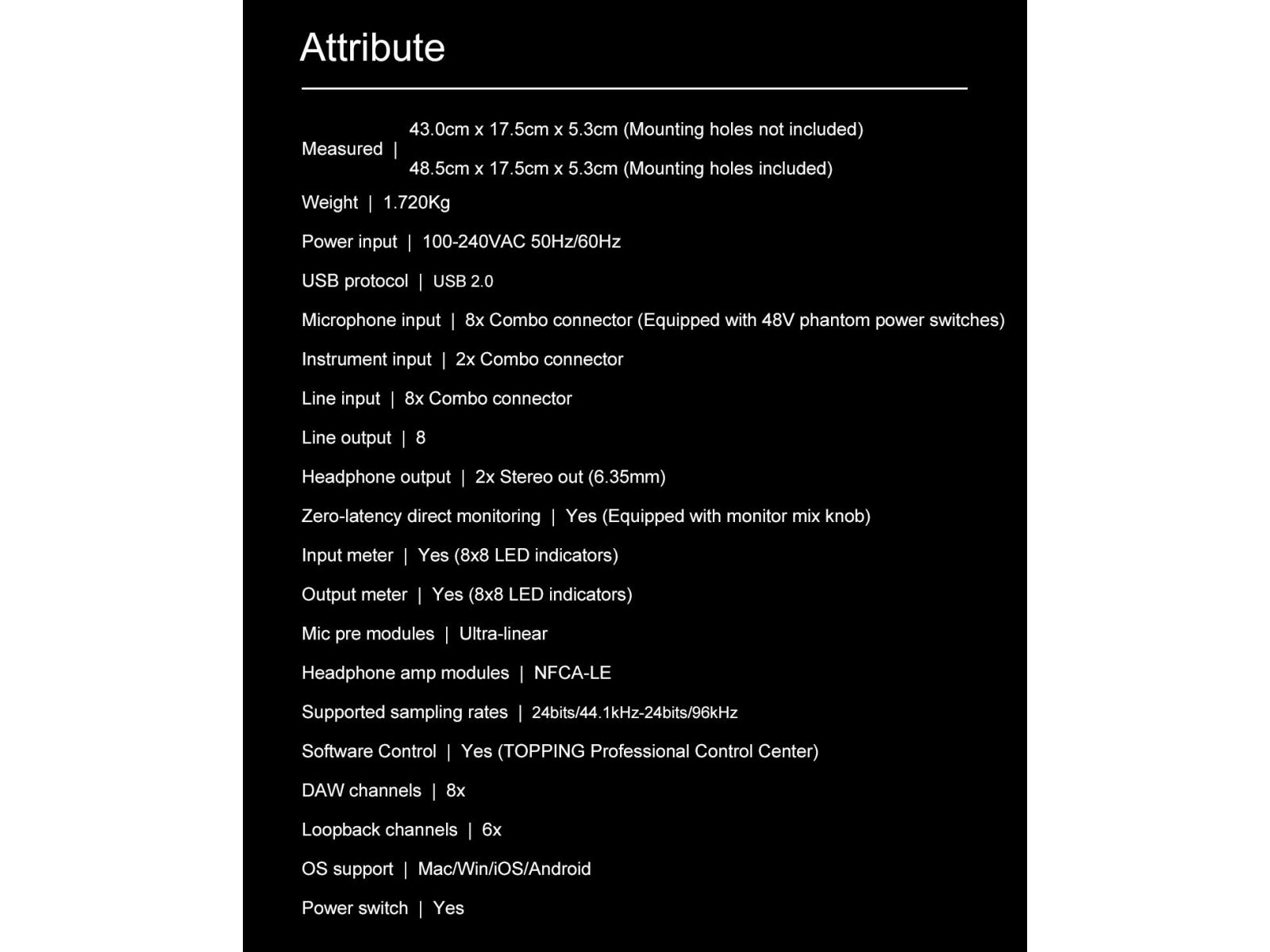 Attribute

Measured | 43.0cm x 17.5cm x 5.3cm (Mounting holes not included)
48.5cm x 17.5cm x 5.3cm (Mounting holes included)

Weight | 1.720Kg

Power input | 100-240VAC 50Hz/60Hz

USB protocol | USB 2.0

Microphone input | 8x Combo connector (Equipped with 48V phantom power switches)

Instrument input | 2x Combo connector

Line input | 8x Combo connector

Line output | 8

Headphone output | 2x Stereo out (6.35mm)

Zero-latency direct monitoring | Yes (Equipped with monitor mix knob)

Input meter | Yes (8x8 LED indicators)

Output meter | Yes (8x8 LED indicators)

Mic pre modules | Ultra-linear

Headphone amp modules | NFCA-LE

Supported sampling rates | 24bits/44.1kHz-24bits/96kHz

Software Control | Yes (TOPPING Professional Control Center)

DAW channels | 8x

Loopback channels | 6x

OS support | Mac/Win/iOS/Android

Power switch | Yes